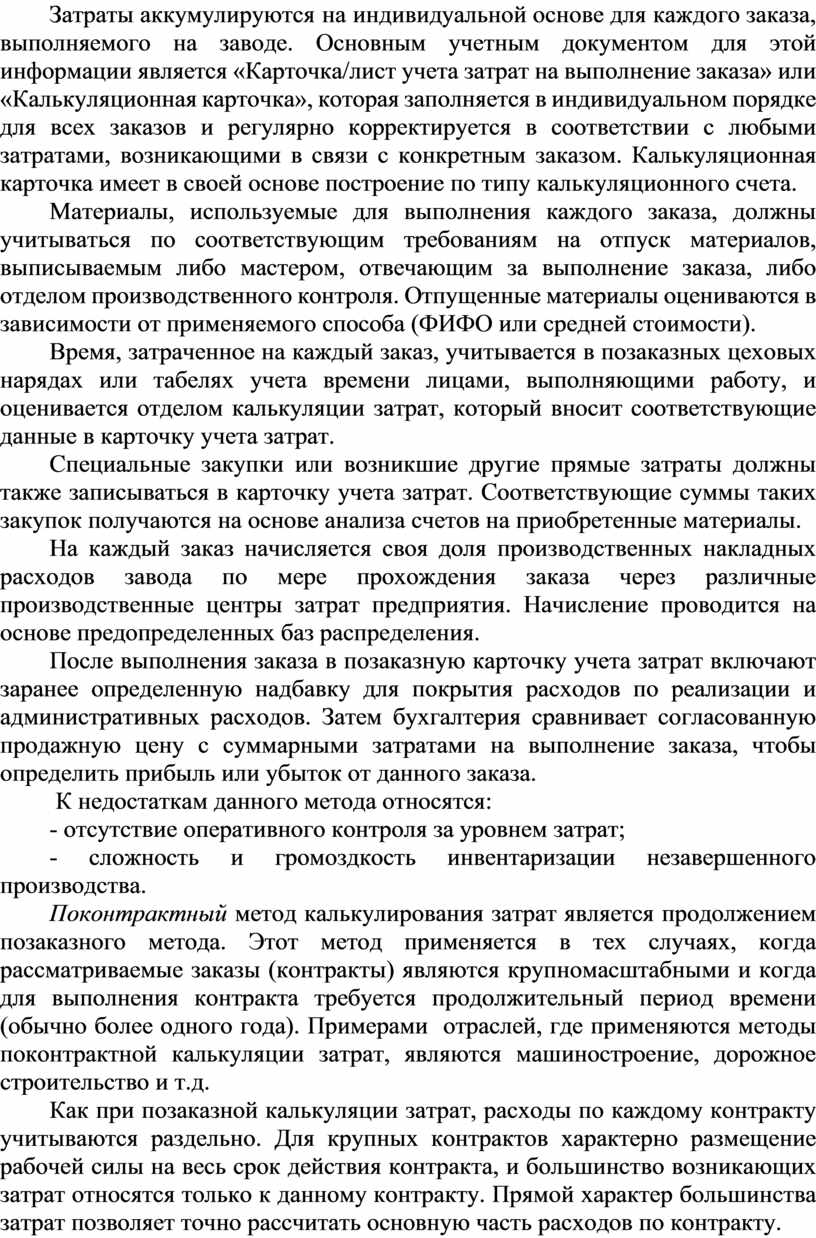 Затраты аккумулируются на индивидуальной основе для каждого заказа, выполняемого на заводе. Основным учетным документом для этой информации является «Карточка/лист учета затрат на выполнение заказа» или «Калькуляционная карточка», которая заполняется в индивидуальном порядке для всех заказов и регулярно корректируется в соответствии с любыми затратами, возникающими в связи с конкретным заказом. Калькуляционная карточка имеет в своей основе построение по типу калькуляционного счета.

Материалы, используемые для выполнения каждого заказа, должны учитываться по соответствующим требованиям на отпуск материалов, выписываемым либо мастером, отвечающим за выполнение заказа, либо отделом производственного контроля. Отпущенные материалы оцениваются в зависимости от применяемого способа (ФИФО или средней стоимости).

Время, затраченное на каждый заказ, учитывается в позаказных цеховых нарядах или табелях учета времени лицами, выполняющими работу, и оценивается отделом калькуляции затрат, который вносит соответствующие данные в карточку учета затрат.

Специальные закупки или возникшие другие прямые затраты должны также записываться в карточку учета затрат. Соответствующие суммы таких закупок получаются на основе анализа счетов на приобретенные материалы.

На каждый заказ начисляется своя доля производственных накладных расходов завода по мере прохождения заказа через различные производственные центры затрат предприятия. Начисление проводится на основе предопределенных баз распределения.

После выполнения заказа в позаказную карточку учета затрат включают заранее определенную надбавку для покрытия расходов по реализации и административных расходов. Затем бухгалтерия сравнивает согласованную продажную цену с суммарными затратами на выполнение заказа, чтобы определить прибыль или убыток от данного заказа.

К недостаткам данного метода относятся:
- отсутствие оперативного контроля за уровнем затрат;
- сложность и громоздкость инвентаризации незавершенного производства.

Поконтрактный метод калькулирования затрат является продолжением позаказного метода. Этот метод применяется в тех случаях, когда рассматриваемые заказы (контракты) являются крупномасштабными и когда для выполнения контракта требуется продолжительный период времени (обычно более одного года). Примерами отраслей, где применяются методы поконтрактной калькуляции затрат, являются машиностроение, дорожное строительство и т.д.

Как при позаказной калькуляции затрат, расходы по каждому контракту учитываются раздельно. Для крупных контрактов характерно размещение рабочей силы на весь срок действия контракта, и большинство возникающих затрат относятся только к данному контракту. Прямой характер большинства затрат позволяет точно рассчитать основную часть расходов по контракту.